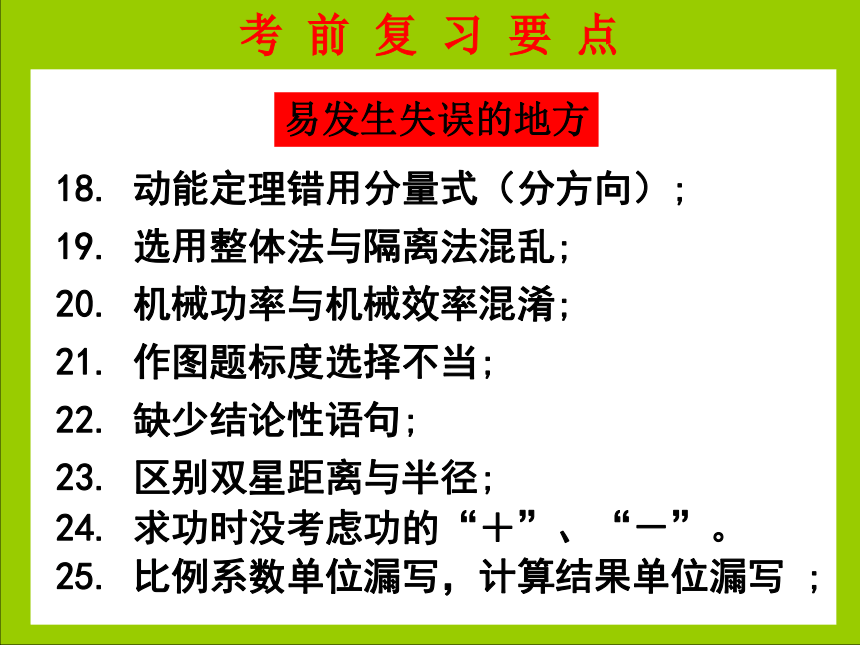 考 前 复 习 要 点

易发生失误的地方

18. 动能定理错用分量式（分方向）；

19. 选用整体法与隔离法混乱；

20. 机械功率与机械效率混淆；

21. 作图题标度选择不当；

22. 缺少结论性语句；

23. 区别双星距离与半径；

24. 求功时没考虑功的“＋”、“－”。

25. 比例系数单位漏写，计算结果单位漏写 ；